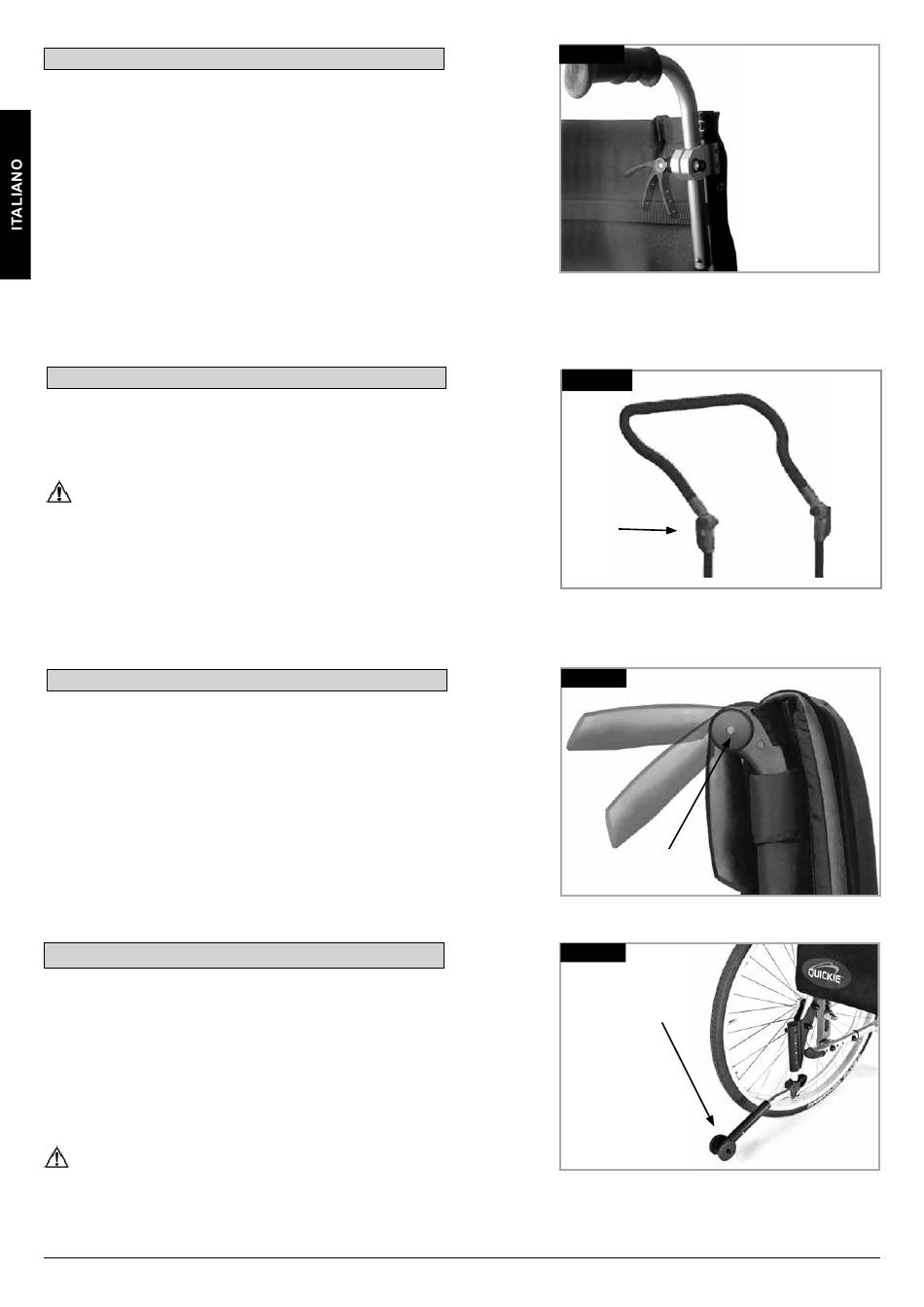 ITALIANO

QUICKIE